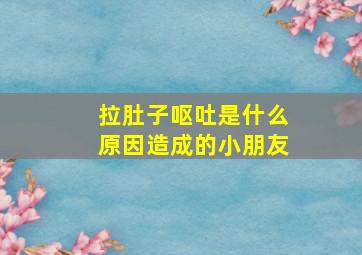 拉肚子呕吐是什么原因造成的小朋友